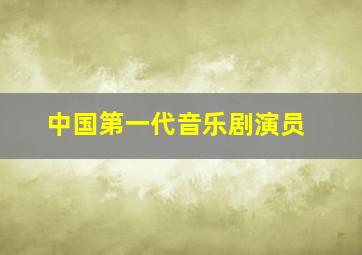 中国第一代音乐剧演员